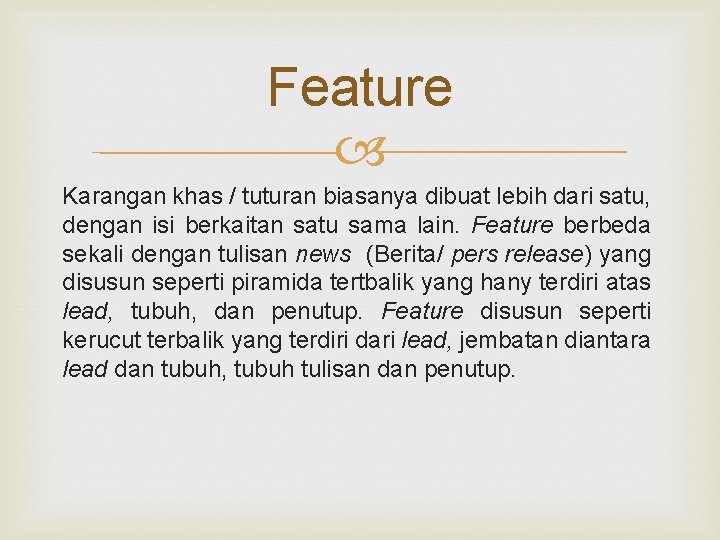 Feature

Karangan khas / tuturan biasanya dibuat lebih dari satu, dengan isi berkaitan satu sama lain. Feature berbeda sekali dengan tulisan news (Berita/ pers release) yang disusun seperti piramida tertbalik yang hany terdiri atas lead, tubuh, dan penutup. Feature disusun seperti kerucut terbalik yang terdiri dari lead, jembatan diantara lead dan tubuh, tubuh tulisan dan penutup.